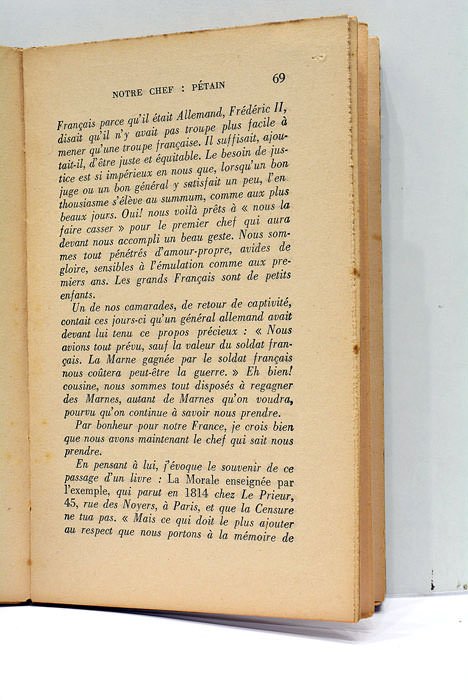 NOTRE CHEF : PÉTAIN 69

Français parce qu'il était Allemand, Frédéric II, disait qu'il n'y avait pas troupe plus facile à mener qu'une troupe française. Il suffisait, ajoutait-il, d'être juste et équitable. Le besoin de justice est si impérieux en nous que, lorsqu'un bon juge ou un bon général y satisfait un peu, l'enthousiasme s'élève au summum, comme aux plus beaux jours. Oui! nous voilà prêts à « nous la faire casser » pour le premier chef qui aura devant nous accompli un beau geste. Nous sommes tout pénétrés d'amour-propre, avides de gloire, sensibles à l'émulation comme aux premiers ans. Les grands Français sont de petits enfants.

Un de nos camarades, de retour de captivité, contait ces jours-ci qu'un général allemand avait devant lui tenu ce propos précieux : « Nous avions tout prévu, sauf la valeur du soldat français. La Marne gagnée par le soldat français nous coûtera peut-être la guerre. » Eh bien! cousine, nous sommes tout disposés à regagner des Marnes, autant de Marnes qu'on voudra, pourvu qu'on continue à savoir nous prendre.

Par bonheur pour notre France, je crois bien que nous avons maintenant le chef qui sait nous prendre.

En pensant à lui, j'évoque le souvenir de ce passage d'un livre : La Morale enseignée par l'exemple, qui parut en 1814 chez Le Prieur, 45, rue des Noyers, à Paris, et que la Censure ne tua pas. « Mais ce qui doit le plus ajouter au respect que nous portons à la mémoire de